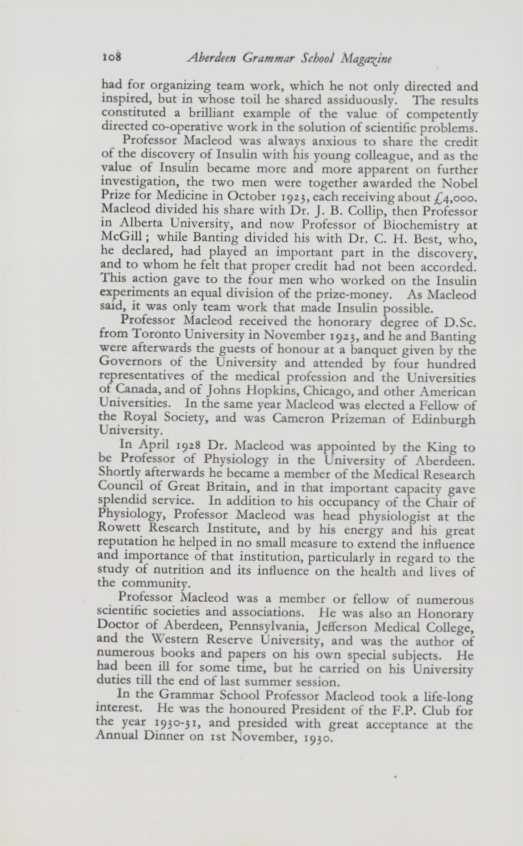 108 Aberdeen Grammar School Magazine

had for organizing team work, which he not only directed and inspired, but in whose toil he shared assiduously. The results constituted a brilliant example of the value of competently directed co-operative work in the solution of scientific problems.

Professor Macleod was always anxious to share the credit of the discovery of Insulin with his young colleague, and as the value of Insulin became more and more apparent on further investigation, the two men were together awarded the Nobel Prize for Medicine in October 1923, each receiving about £4,000. Macleod divided his share with Dr. J. B. Collip, then Professor in Alberta University, and now Professor of Biochemistry at McGill; while Banting divided his with Dr. C. H. Best, who, he declared, had played an important part in the discovery, and to whom he felt that proper credit had not been accorded. This action gave to the four men who worked on the Insulin experiments an equal division of the prize-money. As Macleod said, it was only team work that made Insulin possible.

Professor Macleod received the honorary degree of D.Sc. from Toronto University in November 1923, and he and Banting were afterwards the guests of honour at a banquet given by the Governors of the University and attended by four hundred representatives of the medical profession and the Universities of Canada, and of Johns Hopkins, Chicago, and other American Universities. In the same year Macleod was elected a Fellow of the Royal Society, and was Cameron Prizeman of Edinburgh University.

In April 1928 Dr. Macleod was appointed by the King to be Professor of Physiology in the University of Aberdeen. Shortly afterwards he became a member of the Medical Research Council of Great Britain, and in that important capacity gave splendid service. In addition to his occupancy of the Chair of Physiology, Professor Macleod was head physiologist at the Rowett Research Institute, and by his energy and his great reputation he helped in no small measure to extend the influence and importance of that institution, particularly in regard to the study of nutrition and its influence on the health and lives of the community.

Professor Macleod was a member or fellow of numerous scientific societies and associations. He was also an Honorary Doctor of Aberdeen, Pennsylvania, Jefferson Medical College, and the Western Reserve University, and was the author of numerous books and papers on his own special subjects. He had been ill for some time, but he carried on his University duties till the end of last summer session.

In the Grammar School Professor Macleod took a life-long interest. He was the honoured President of the F.P. Club for the year 1930-31, and presided with great acceptance at the Annual Dinner on 1st November, 1930.